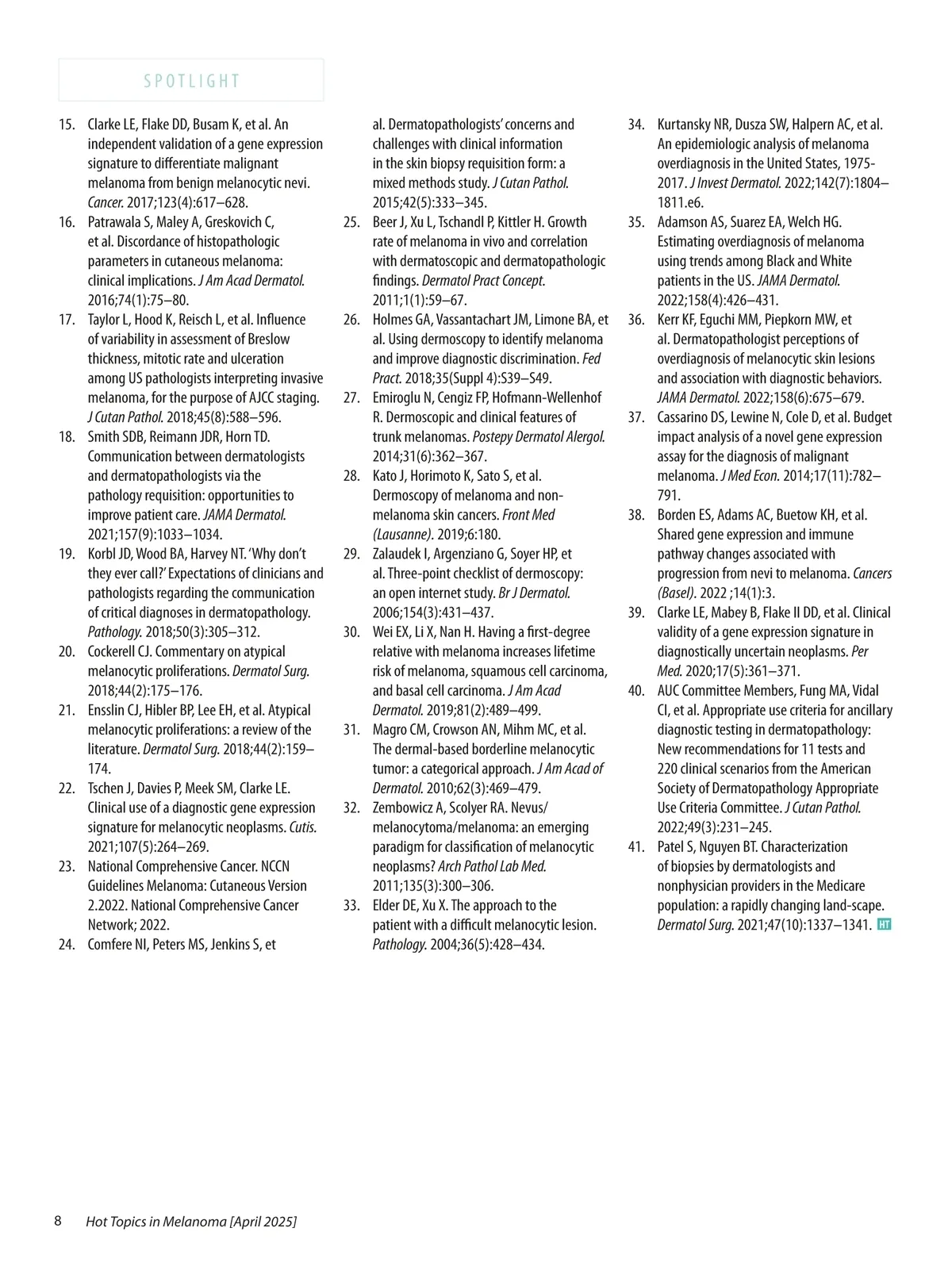 SPOTLIGHT

15. Clarke LE, Flake DD, Busam K, et al. An independent validation of a gene expression signature to differentiate malignant melanoma from benign melanocytic nevi. Cancer. 2017;123(4):617–628.
16. Patrawala S, Maley A, Greskovich C, et al. Discordance of histopathologic parameters in cutaneous melanoma: clinical implications. J Am Acad Dermatol. 2016;74(1):75–80.
17. Taylor L, Hood K, Reisch L, et al. Influence of variability in assessment of Breslow thickness, mitotic rate and ulceration among US pathologists interpreting invasive melanoma, for the purpose of AJCC staging. J Cutan Pathol. 2018;45(8):588–596.
18. Smith SDB, Reimann JDR, Horn TD. Communication between dermatologists and dermatopathologists via the pathology requisition: opportunities to improve patient care. JAMA Dermatol. 2021;157(9):1033–1034.
19. Korbl JD, Wood BA, Harvey NT. 'Why don't they ever call?' Expectations of clinicians and pathologists regarding the communication of critical diagnoses in dermatopathology. Pathology. 2018;50(3):305–312.
20. Cockerell CJ. Commentary on atypical melanocytic proliferations. Dermatol Surg. 2018;44(2):175–176.
21. Ensslin CJ, Hibler BP, Lee EH, et al. Atypical melanocytic proliferations: a review of the literature. Dermatol Surg. 2018;44(2):159–174.
22. Tschen J, Davies P, Meek SM, Clarke LE. Clinical use of a diagnostic gene expression signature for melanocytic neoplasms. Cutis. 2021;107(5):264–269.
23. National Comprehensive Cancer. NCCN Guidelines Melanoma: Cutaneous Version 2.2022. National Comprehensive Cancer Network; 2022.
24. Comfere NI, Peters MS, Jenkins S, et al. Dermatopathologists' concerns and challenges with clinical information in the skin biopsy requisition form: a mixed methods study. J Cutan Pathol. 2015;42(5):333–345.
25. Beer J, Xu L, Tschandl P, Kittler H. Growth rate of melanoma in vivo and correlation with dermatoscopic and dermatopathologic findings. Dermatol Pract Concept. 2011;1(1):59–67.
26. Holmes GA, Vassantachart JM, Limone BA, et al. Using dermoscopy to identify melanoma and improve diagnostic discrimination. Fed Pract. 2018;35(Suppl 4):S39–S49.
27. Emiroglu N, Cengiz FP, Hofmann-Wellenhof R. Dermoscopic and clinical features of trunk melanomas. Postepy Dermatol Alergol. 2014;31(6):362–367.
28. Kato J, Horimoto K, Sato S, et al. Dermoscopy of melanoma and non-melanoma skin cancers. Front Med (Lausanne). 2019;6:180.
29. Zalaudek I, Argenziano G, Soyer HP, et al. Three-point checklist of dermoscopy: an open internet study. Br J Dermatol. 2006;154(3):431–437.
30. Wei EX, Li X, Nan H. Having a first-degree relative with melanoma increases lifetime risk of melanoma, squamous cell carcinoma, and basal cell carcinoma. J Am Acad Dermatol. 2019;81(2):489–499.
31. Magro CM, Crowson AN, Mihm MC, et al. The dermal-based borderline melanocytic tumor: a categorical approach. J Am Acad of Dermatol. 2010;62(3):469–479.
32. Zembowicz A, Scolyer RA. Nevus/melanocytoma/melanoma: an emerging paradigm for classification of melanocytic neoplasms? Arch Pathol Lab Med. 2011;135(3):300–306.
33. Elder DE, Xu X. The approach to the patient with a difficult melanocytic lesion. Pathology. 2004;36(5):428–434.
34. Kurtansky NR, Dusza SW, Halpern AC, et al. An epidemiologic analysis of melanoma overdiagnosis in the United States, 1975-2017. J Invest Dermatol. 2022;142(7):1804–1811.e6.
35. Adamson AS, Suarez EA, Welch HG. Estimating overdiagnosis of melanoma using trends among Black and White patients in the US. JAMA Dermatol. 2022;158(4):426–431.
36. Kerr KF, Eguchi MM, Piepkorn MW, et al. Dermatopathologist perceptions of overdiagnosis of melanocytic skin lesions and association with diagnostic behaviors. JAMA Dermatol. 2022;158(6):675–679.
37. Cassarino DS, Lewine N, Cole D, et al. Budget impact analysis of a novel gene expression assay for the diagnosis of malignant melanoma. J Med Econ. 2014;17(11):782–791.
38. Borden ES, Adams AC, Buetow KH, et al. Shared gene expression and immune pathway changes associated with progression from nevi to melanoma. Cancers (Basel). 2022 ;14(1):3.
39. Clarke LE, Mabey B, Flake II DD, et al. Clinical validity of a gene expression signature in diagnostically uncertain neoplasms. Per Med. 2020;17(5):361–371.
40. AUC Committee Members, Fung MA, Vidal CI, et al. Appropriate use criteria for ancillary diagnostic testing in dermatopathology: New recommendations for 11 tests and 220 clinical scenarios from the American Society of Dermatopathology Appropriate Use Criteria Committee. J Cutan Pathol. 2022;49(3):231–245.
41. Patel S, Nguyen BT. Characterization of biopsies by dermatologists and nonphysician providers in the Medicare population: a rapidly changing land-scape. Dermatol Surg. 2021;47(10):1337–1341. HT

8 Hot Topics in Melanoma [April 2025]